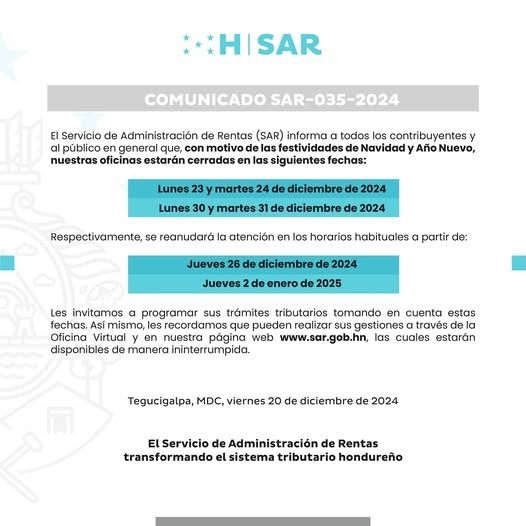 H | SAR

COMUNICADO SAR-035-2024

El Servicio de Administración de Rentas (SAR) informa a todos los contribuyentes y al público en general que, con motivo de las festividades de Navidad y Año Nuevo, nuestras oficinas estarán cerradas en las siguientes fechas:

Lunes 23 y martes 24 de diciembre de 2024
Lunes 30 y martes 31 de diciembre de 2024

Respectivamente, se reanudará la atención en los horarios habituales a partir de:

Jueves 26 de diciembre de 2024
Jueves 2 de enero de 2025

Les invitamos a programar sus trámites tributarios tomando en cuenta estas fechas. Así mismo, les recordamos que pueden realizar sus gestiones a través de la Oficina Virtual y en nuestra página web www.sar.gob.hn, las cuales estarán disponibles de manera ininterrumpida.

Tegucigalpa, MDC, viernes 20 de diciembre de 2024

El Servicio de Administración de Rentas
transformando el sistema tributario hondureño